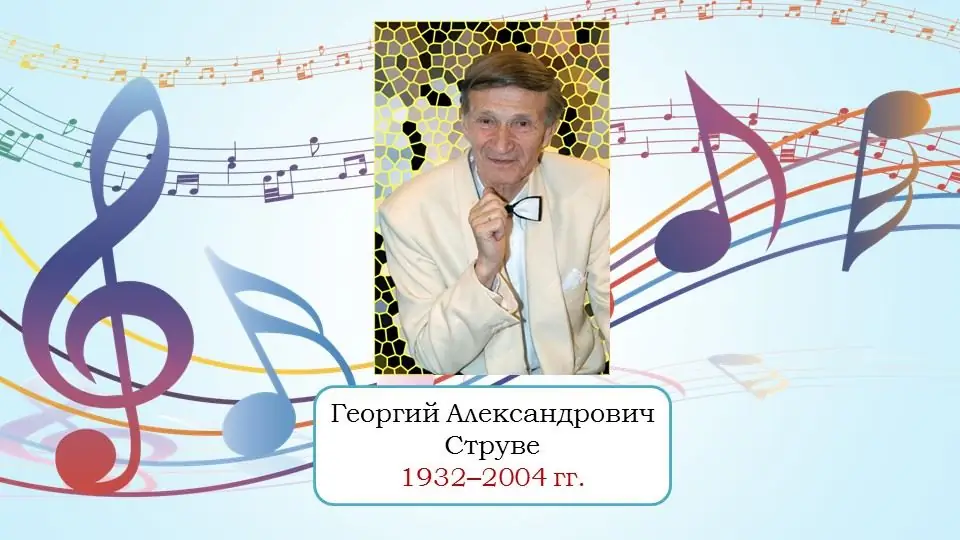 Георгий Александрович
Струве
1932–2004 гг.